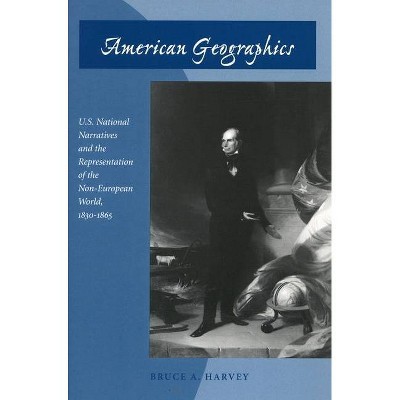 American Geographics

U.S. National Narratives and the Representation of the Non-European World, 1830-1865

BRUCE A. HARVEY